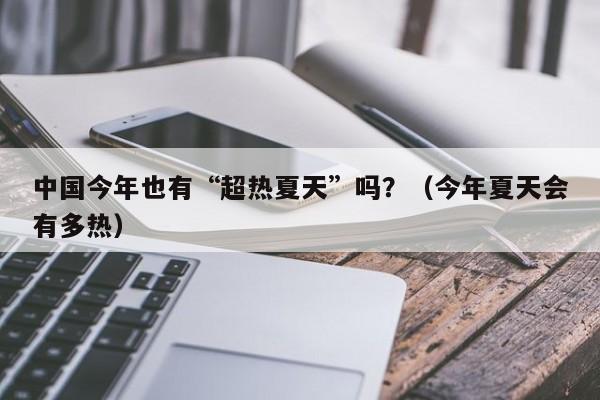 中国今年也有“超热夏天”吗？（今年夏天会有多热）